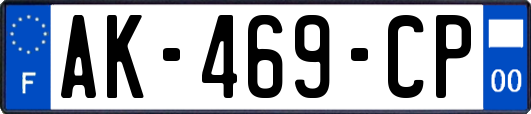 F
AK-469-CP
00